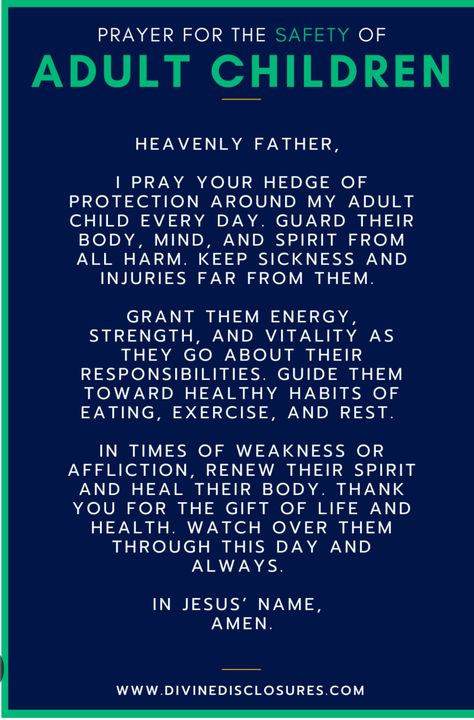 PRAYER FOR THE SAFETY OF
ADULT CHILDREN

HEAVENLY FATHER,

I PRAY YOUR HEDGE OF PROTECTION AROUND MY ADULT CHILD EVERY DAY. GUARD THEIR BODY, MIND, AND SPIRIT FROM ALL HARM. KEEP SICKNESS AND INJURIES FAR FROM THEM.

GRANT THEM ENERGY, STRENGTH, AND VITALITY AS THEY GO ABOUT THEIR RESPONSIBILITIES. GUIDE THEM TOWARD HEALTHY HABITS OF EATING, EXERCISE, AND REST.

IN TIMES OF WEAKNESS OR AFFLICTION, RENEW THEIR SPIRIT AND HEAL THEIR BODY. THANK YOU FOR THE GIFT OF LIFE AND HEALTH. WATCH OVER THEM THROUGH THIS DAY AND ALWAYS.

IN JESUS' NAME,
AMEN.

WWW.DIVINEDISCLOSURES.COM